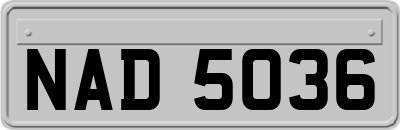 NAD 5036